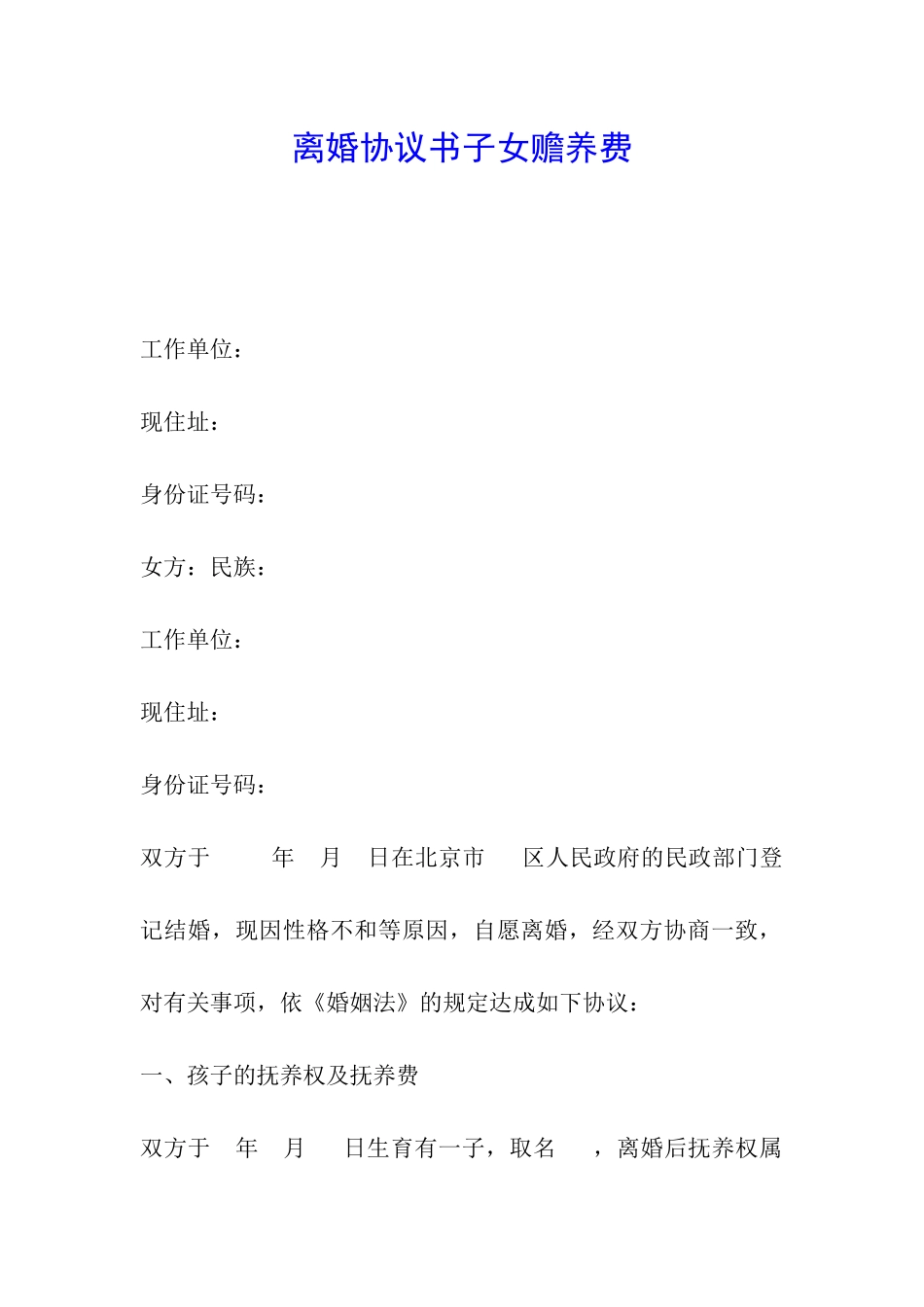 离婚协议书子女赡养费

工作单位：

现住址：

身份证号码：

女方：民族：

工作单位：

现住址：

身份证号码：

双方于　　年　月　日在北京市　　区人民政府的民政部门登记结婚，现因性格不和等原因，自愿离婚，经双方协商一致，对有关事项，依《婚姻法》的规定达成如下协议：

一、孩子的抚养权及抚养费

双方于　年　月　日生育有一子，取名　，离婚后抚养权属